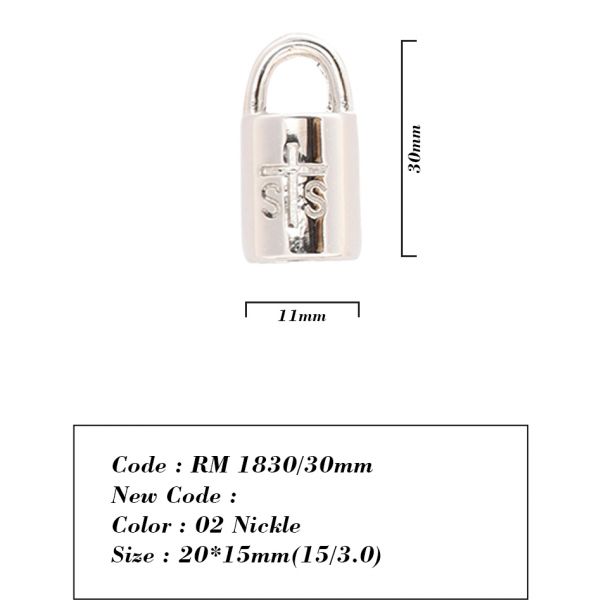 S S

30mm

11mm

Code : RM 1830/30mm
New Code :
Color : 02 Nickle
Size : 20*15mm(15/3.0)